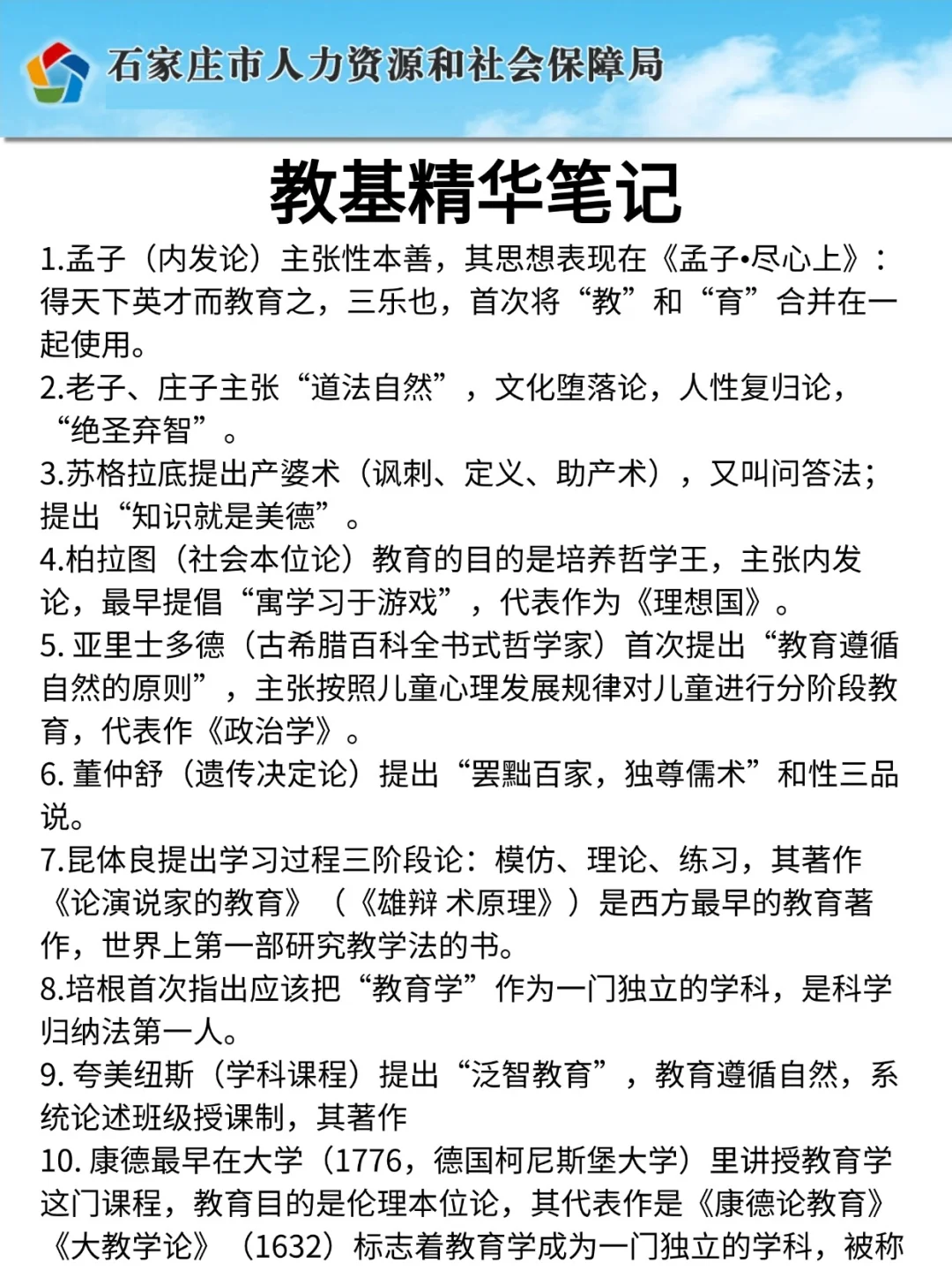 石家庄市人力资源和社会保障局

教基精华笔记

1.孟子（内发论）主张性本善，其思想表现在《孟子•尽心上》：得天下英才而教育之，三乐也，首次将“教”和“育”合并在一起使用。
2.老子、庄子主张“道法自然”，文化堕落论，人性复归论，“绝圣弃智”。
3.苏格拉底提出产婆术（讽刺、定义、助产术），又叫问答法；提出“知识就是美德”。
4.柏拉图（社会本位论）教育的目的是培养哲学王，主张内发论，最早提倡“寓学习于游戏”，代表作为《理想国》。
5. 亚里士多德（古希腊百科全书式哲学家）首次提出“教育遵循自然的原则”，主张按照儿童心理发展规律对儿童进行分阶段教育，代表作《政治学》。
6. 董仲舒（遗传决定论）提出“罢黜百家，独尊儒术”和性三品说。
7.昆体良提出学习过程三阶段论：模仿、理论、练习，其著作《论演说家的教育》（《雄辩 术原理》）是西方最早的教育著作，世界上第一部研究教学法的书。
8.培根首次指出应该把“教育学”作为一门独立的学科，是科学归纳法第一人。
9. 夸美纽斯（学科课程）提出“泛智教育”，教育遵循自然，系统论述班级授课制，其著作
10. 康德最早在大学（1776，德国柯尼斯堡大学）里讲授教育学这门课程，教育目的是伦理本位论，其代表作是《康德论教育》《大教学论》（1632）标志着教育学成为一门独立的学科，被称